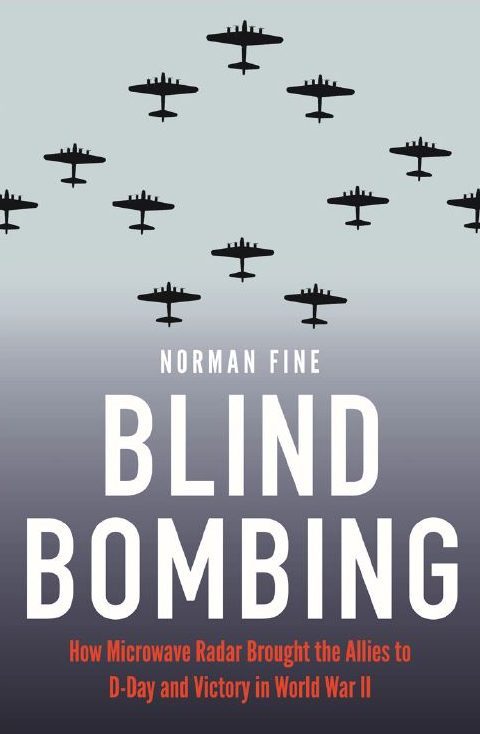 NORMAN FINE

BLIND BOMBING

How Microwave Radar Brought the Allies to D-Day and Victory in World War II